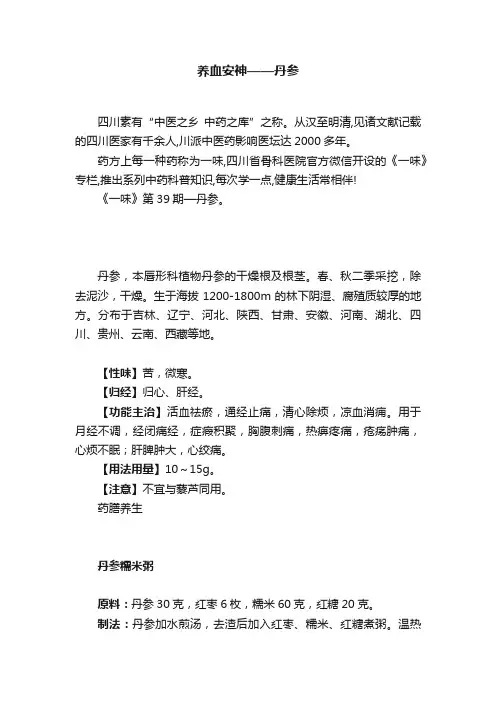 养血安神——丹参

四川素有“中医之乡 中药之库”之称。从汉至明清,见诸文献记载的四川医家有千余人,川派中医药影响医坛达 2000 多年。

药方上每一种药称为一味,四川省骨科医院官方微信开设的《一味》专栏,推出系列中药科普知识,每次学一点,健康生活常相伴!

《一味》第 39 期—丹参。

丹参，本唇形科植物丹参的干燥根及根茎。春、秋二季采挖，除去泥沙，干燥。生于海拔 1200-1800m 的林下阴湿、腐殖质较厚的地方。分布于吉林、辽宁、河北、陕西、甘肃、安徽、河南、湖北、四川、贵州、云南、西藏等地。

【性味】苦，微寒。

【归经】归心、肝经。

【功能主治】活血祛瘀，通经止痛，清心除烦，凉血消痈。用于月经不调，经闭痛经，症瘕积聚，胸腹刺痛，热痹疼痛，疮疡肿痛，心烦不眠；肝脾肿大，心绞痛。

【用法用量】10～15g。

【注意】不宜与藜芦同用。

药膳养生

丹参糯米粥

原料：丹参 30 克，红枣 6 枚，糯米 60 克，红糖 20 克。

制法：丹参加水煎汤，去渣后加入红枣、糯米、红糖煮粥。温热